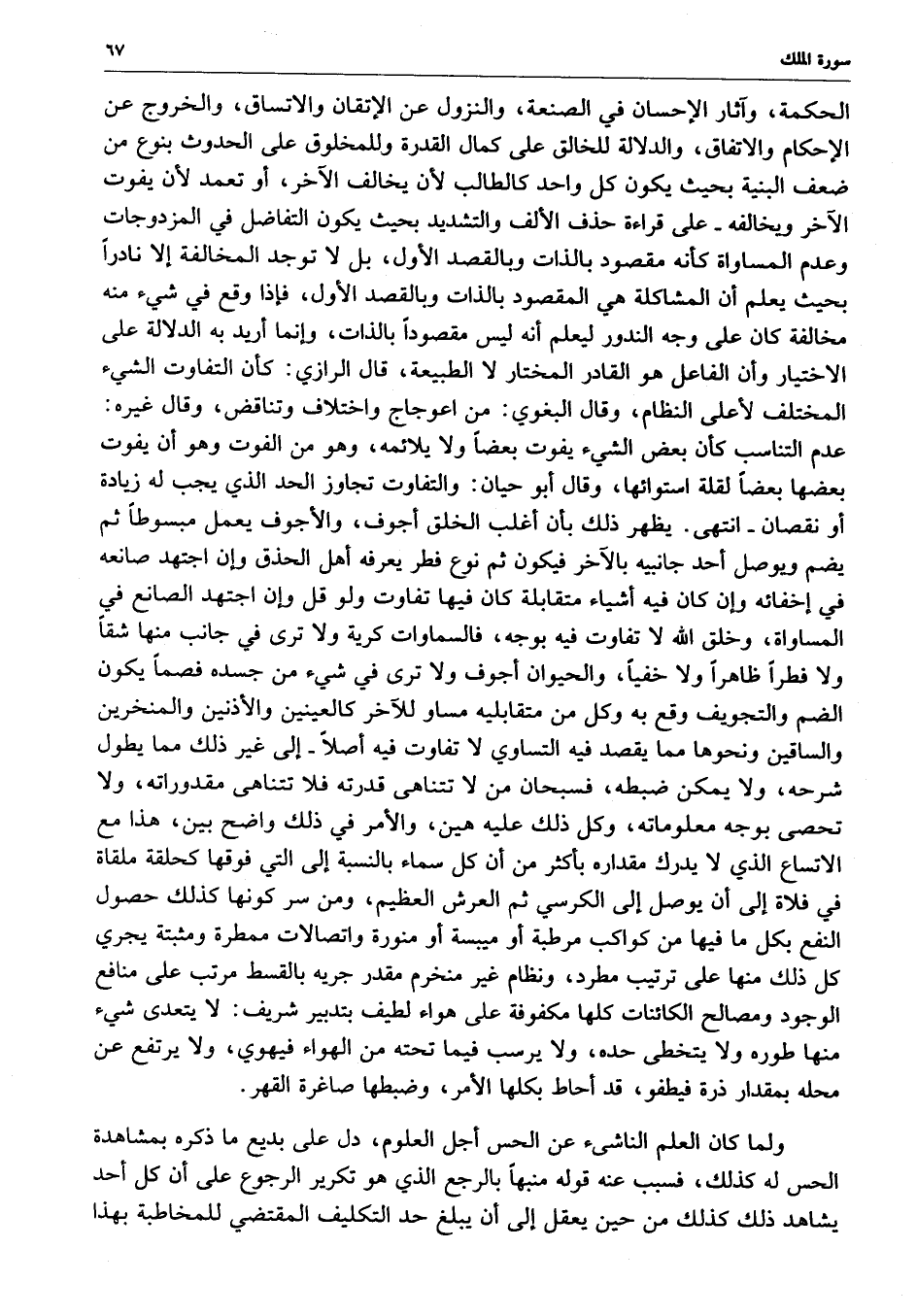 سورة الملك ٦٧

الحكمة، وآثار الإحسان في الصنعة، والنزول عن الإتقان والاتساق، والخروج عن الإحكام والاتفاق، والدلالة للخالق على كمال القدرة وللمخلوق على الحدوث بنوع من ضعف البنية بحيث يكون كل واحد كالطالب لأن يخالف الآخر، أو تعمد لأن يفوت الآخر ويخالفه ـ على قراءة حذف الألف والتشديد بحيث يكون التفاضل في المزدوجات وعدم المساواة كأنه مقصود بالذات وبالقصد الأول، بل لا توجد المخالفة إلا نادراً بحيث يعلم أن المشاكلة هي المقصود بالذات وبالقصد الأول، فإذا وقع في شيء منه مخالفة كان على وجه الندور ليعلم أنه ليس مقصوداً بالذات، وإنما أريد به الدلالة على الاختيار وأن الفاعل هو القادر المختار لا الطبيعة، قال الرازي: كأن التفاوت الشيء المختلف لأعلى النظام، وقال البغوي: من اعوجاج واختلاف وتناقض، وقال غيره: عدم التناسب كأن بعض الشيء يفوت بعضاً ولا يلائمه، وهو من الفوت وهو أن يفوت بعضها بعضاً لقلة استوائها، وقال أبو حيان: والتفاوت تجاوز الحد الذي يجب له زيادة أو نقصان ـ انتهى. يظهر ذلك بأن أغلب الخلق أجوف، والأجوف يعمل مبسوطاً ثم يضم ويوصل أحد جانبيه بالآخر فيكون ثم نوع فطر يعرفه أهل الحذق وإن اجتهد صانعه في إخفائه وإن كان فيه أشياء متقابلة كان فيها تفاوت ولو قل وإن اجتهد الصانع في المساواة، وخلق الله لا تفاوت فيه بوجه، فالسماوات كرية ولا ترى في جانب منها شقاً ولا فطراً ظاهراً ولا خفياً، والحيوان أجوف ولا ترى في شيء من جسده فصماً يكون الضم والتجويف وقع به وكل من متقابليه مساو للآخر كالعينين والأذنين والمنخرين والساقين ونحوها مما يقصد فيه التساوي لا تفاوت فيه أصلاً ـ إلى غير ذلك مما يطول شرحه، ولا يمكن ضبطه، فسبحان من لا تتناهى قدرته فلا تتناهى مقدوراته، ولا تحصى بوجه معلوماته، وكل ذلك عليه هين، والأمر في ذلك واضح بين، هذا مع الاتساع الذي لا يدرك مقداره بأكثر من أن كل سماء بالنسبة إلى التي فوقها كحلقة ملقاة في فلاة إلى أن يوصل إلى الكرسي ثم العرش العظيم، ومن سر كونها كذلك حصول النفع بكل ما فيها من كواكب مرطبة أو ميبسة أو منورة واتصالات ممطرة ومثبتة يجري كل ذلك منها على ترتيب مطرد، ونظام غير منخرم مقدر جريه بالقسط مرتب على منافع الوجود ومصالح الكائنات كلها مكفوفة على هواء لطيف بتدبير شريف: لا يتعدى شيء منها طوره ولا يتخطى حده، ولا يرسب فيما تحته من الهواء فيهوي، ولا يرتفع عن محله بمقدار ذرة فيطفو، قد أحاط بكلها الأمر، وضبطها صاغرة القهر.

ولما كان العلم الناشىء عن الحس أجل العلوم، دل على بديع ما ذكره بمشاهدة الحس له كذلك، فسبب عنه قوله منبهاً بالرجع الذي هو تكرير الرجوع على أن كل أحد يشاهد ذلك كذلك من حين يعقل إلى أن يبلغ حد التكليف المقتضي للمخاطبة بهذا